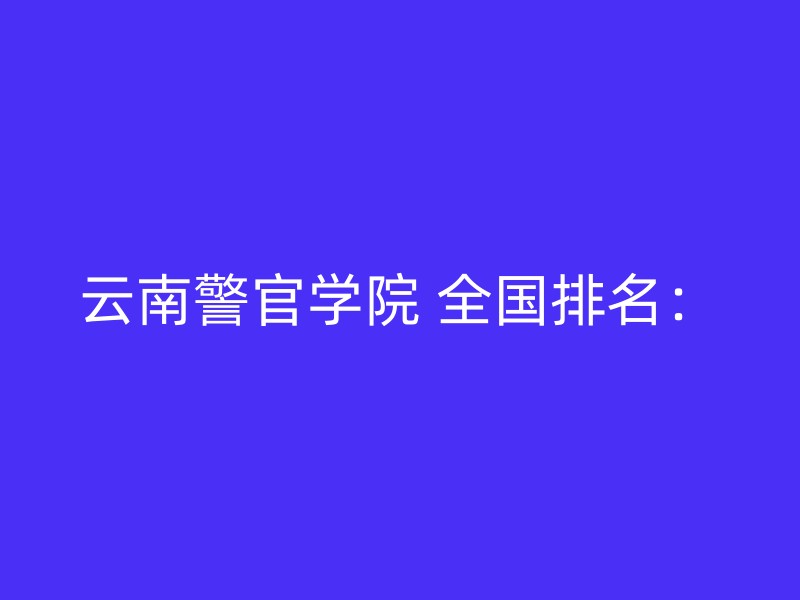 云南警官学院 全国排名：